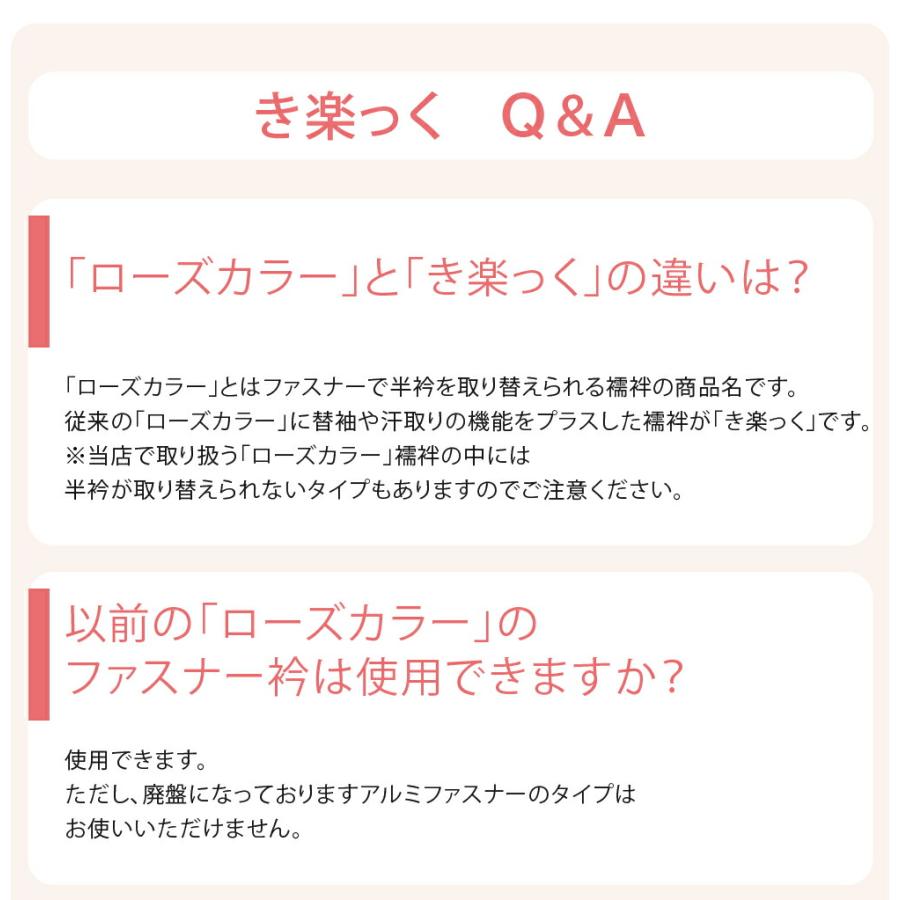 き楽っく　Q&A

「ローズカラー」と「き楽っく」の違いは?

「ローズカラー」とはファスナーで半衿を取り替えられる襦袢の商品名です。
従来の「ローズカラー」に替袖や汗取りの機能をプラスした襦袢が「き楽っく」です。
※当店で取り扱う「ローズカラー」襦袢の中には
半衿が取り替えられないタイプもありますのでご注意ください。

以前の「ローズカラー」の
ファスナー衿は使用できますか?

使用できます。
ただし、廃盤になっておりますアルミファスナーのタイプは
お使いいただけません。